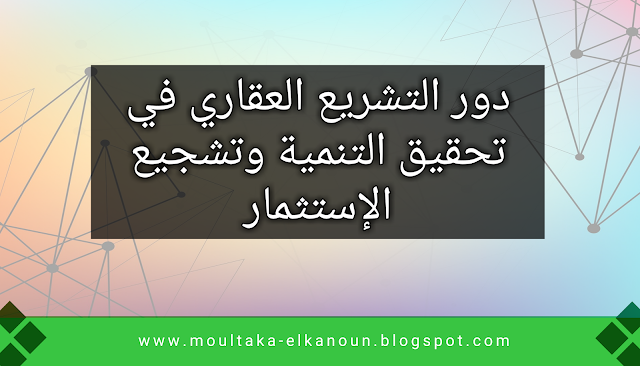 دور التشريع العقاري في تحقيق التنمية وتشجيع الإستثمار

www.moultaka-elkanoun.blogspot.com